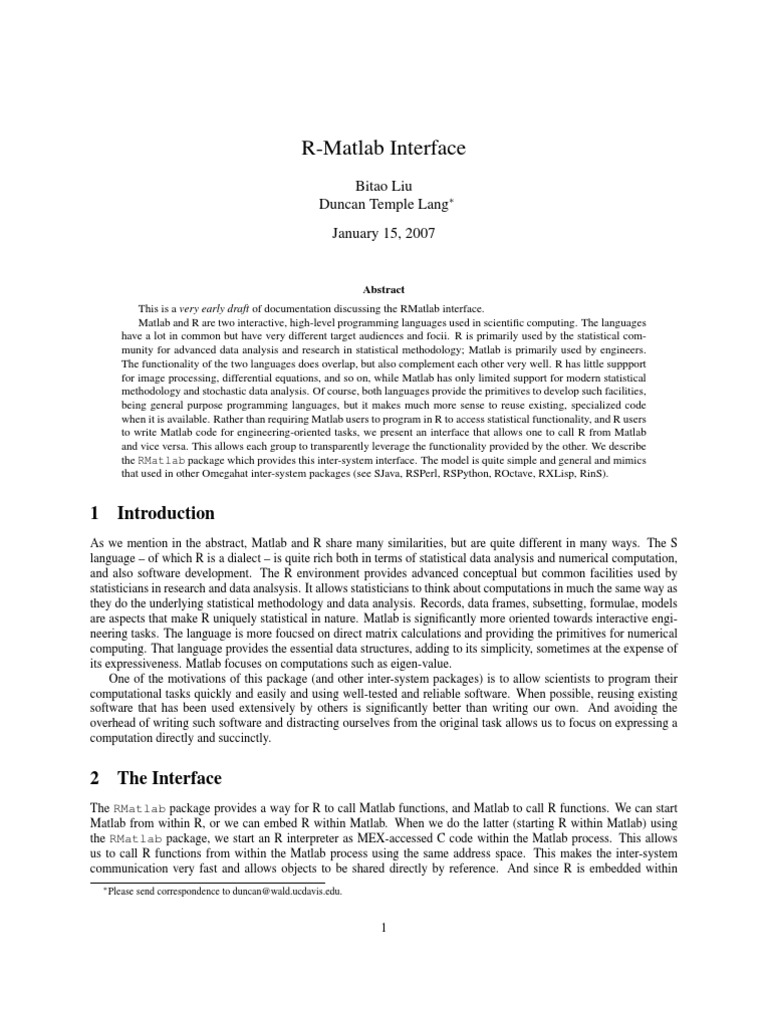 R-Matlab Interface

Bitao Liu
Duncan Temple Lang*

January 15, 2007

Abstract

This is a very early draft of documentation discussing the RMatlab interface.

Matlab and R are two interactive, high-level programming languages used in scientific computing. The languages have a lot in common but have very different target audiences and focii. R is primarily used by the statistical community for advanced data analysis and research in statistical methodology; Matlab is primarily used by engineers. The functionality of the two languages does overlap, but also complement each other very well. R has little suppport for image processing, differential equations, and so on, while Matlab has only limited support for modern statistical methodology and stochastic data analysis. Of course, both languages provide the primitives to develop such facilities, being general purpose programming languages, but it makes much more sense to reuse existing, specialized code when it is available. Rather than requiring Matlab users to program in R to access statistical functionality, and R users to write Matlab code for engineering-oriented tasks, we present an interface that allows one to call R from Matlab and vice versa. This allows each group to transparently leverage the functionality provided by the other. We describe the RMatlab package which provides this inter-system interface. The model is quite simple and general and mimics that used in other Omegahat inter-system packages (see SJava, RSPerl, RSPython, ROctave, RXLisp, RinS).

1 Introduction

As we mention in the abstract, Matlab and R share many similarities, but are quite different in many ways. The S language – of which R is a dialect – is quite rich both in terms of statistical data analysis and numerical computation, and also software development. The R environment provides advanced conceptual but common facilities used by statisticians in research and data analsysis. It allows statisticians to think about computations in much the same way as they do the underlying statistical methodology and data analysis. Records, data frames, subsetting, formulae, models are aspects that make R uniquely statistical in nature. Matlab is significantly more oriented towards interactive engineering tasks. The language is more foucsed on direct matrix calculations and providing the primitives for numerical computing. That language provides the essential data structures, adding to its simplicity, sometimes at the expense of its expressiveness. Matlab focuses on computations such as eigen-value.

One of the motivations of this package (and other inter-system packages) is to allow scientists to program their computational tasks quickly and easily and using well-tested and reliable software. When possible, reusing existing software that has been used extensively by others is significantly better than writing our own. And avoiding the overhead of writing such software and distracting ourselves from the original task allows us to focus on expressing a computation directly and succinctly.

2 The Interface

The RMatlab package provides a way for R to call Matlab functions, and Matlab to call R functions. We can start Matlab from within R, or we can embed R within Matlab. When we do the latter (starting R within Matlab) using the RMatlab package, we start an R interpreter as MEX-accessed C code within the Matlab process. This allows us to call R functions from within the Matlab process using the same address space. This makes the inter-system communication very fast and allows objects to be shared directly by reference. And since R is embedded within

*Please send correspondence to duncan@wald.ucdavis.edu.

1